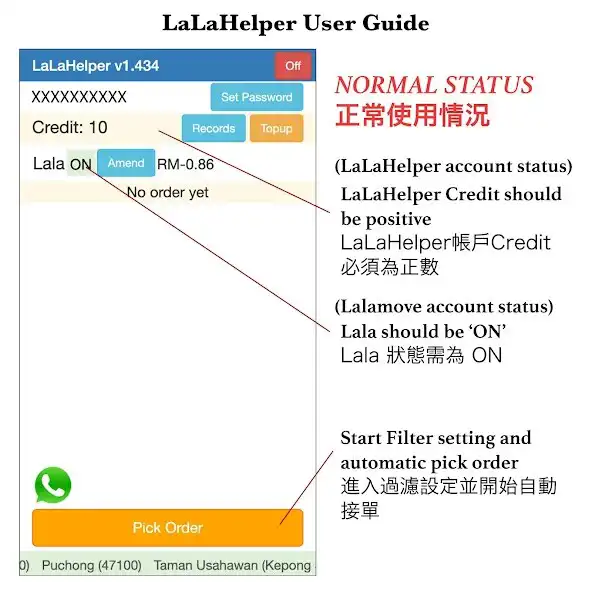 LaLaHelper User Guide

LaLaHelper v1.434
Off
XXXXXXXXXX
Set Password
Credit: 10
Records
Topup
Lala ON
Amend
RM-0.86
No order yet

Pick Order
0) Puchong (47100) Taman Usahawan (Kepong

NORMAL STATUS
正常使用情況

(LaLaHelper account status)
LaLaHelper Credit should be positive
LaLaHelper帳戶Credit 必須為正數

(Lalamove account status)
Lala should be 'ON'
Lala 狀態需為 ON

Start Filter setting and automatic pick order
進入過濾設定並開始自動接單